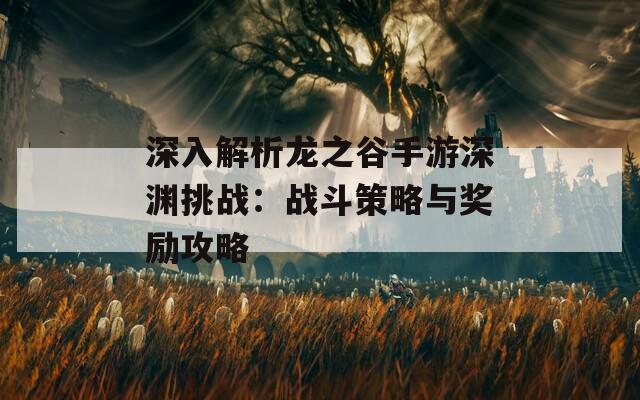 深入解析龙之谷手游深渊挑战：战斗策略与奖励攻略